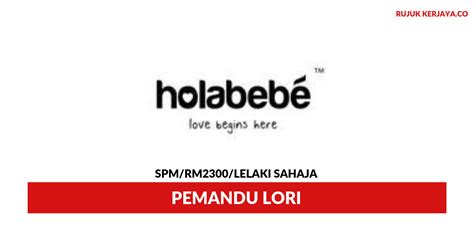 RUJUK KERJAYA.CO

holabebé™
love begins here

SPM/RM2300/LELAKI SAHAJA

PEMANDU LORI